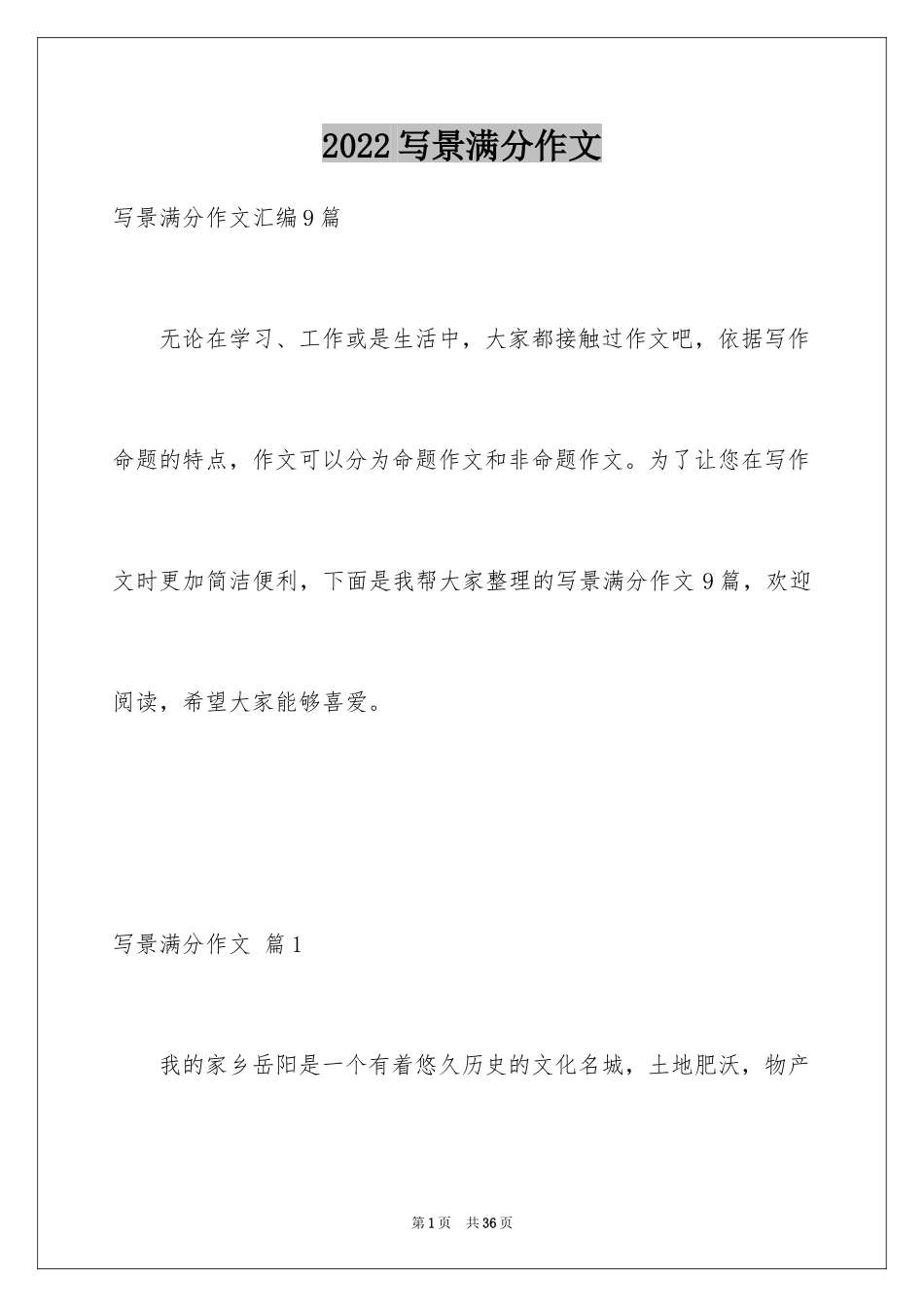 2022写景满分作文

写景满分作文汇编9篇

无论在学习、工作或是生活中，大家都接触过作文吧，依据写作命题的特点，作文可以分为命题作文和非命题作文。为了让您在写作文时更加简洁便利，下面是我帮大家整理的写景满分作文9篇，欢迎阅读，希望大家能够喜爱。

写景满分作文 篇1

我的家乡岳阳是一个有着悠久历史的文化名城，土地肥沃，物产

第1页 共36页